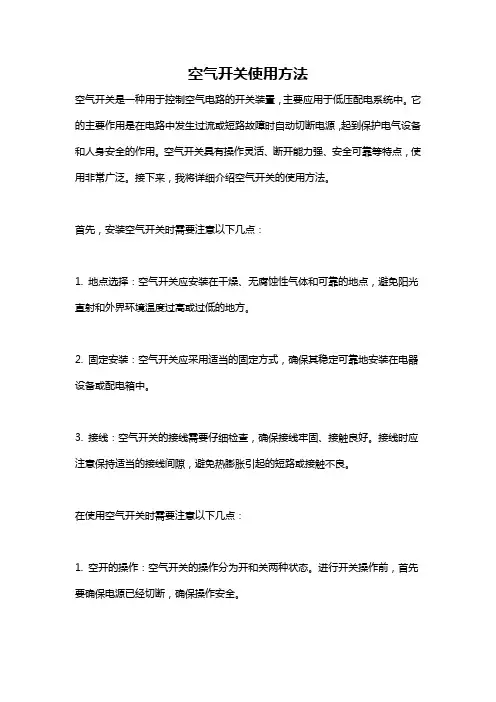 空气开关使用方法

空气开关是一种用于控制空气电路的开关装置，主要应用于低压配电系统中。它的主要作用是在电路中发生过流或短路故障时自动切断电源，起到保护电气设备和人身安全的作用。空气开关具有操作灵活、断开能力强、安全可靠等特点，使用非常广泛。接下来，我将详细介绍空气开关的使用方法。

首先，安装空气开关时需要注意以下几点：

1. 地点选择：空气开关应安装在干燥、无腐蚀性气体和可靠的地点，避免阳光直射和外界环境温度过高或过低的地方。

2. 固定安装：空气开关应采用适当的固定方式，确保其稳定可靠地安装在电器设备或配电箱中。

3. 接线：空气开关的接线需要仔细检查，确保接线牢固、接触良好。接线时应注意保持适当的接线间隙，避免热膨胀引起的短路或接触不良。

在使用空气开关时需要注意以下几点：

1. 空开的操作：空气开关的操作分为开和关两种状态。进行开关操作前，首先要确保电源已经切断，确保操作安全。